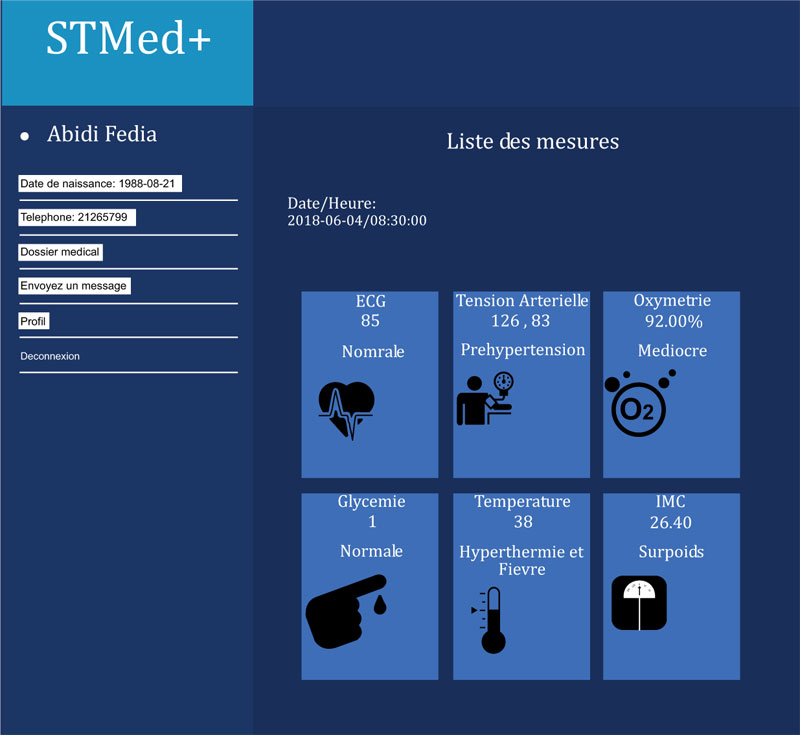 STMed+

Abidi Fedia

Date de naissance: 1988-08-21

Telephone: 21265799

Dossier medical

Envoyez un message

Profil

Deconnexion

Liste des mesures

Date/Heure:
2018-06-04/08:30:00

ECG
85

Nomrale

Tension Arterielle
126 , 83

Prehypertension

Oxymetrie
92.00%

Mediocre

$O_2$

Glycemie
1

Normale

Temperature
38

Hyperthermie et Fievre

IMC
26.40

Surpoids